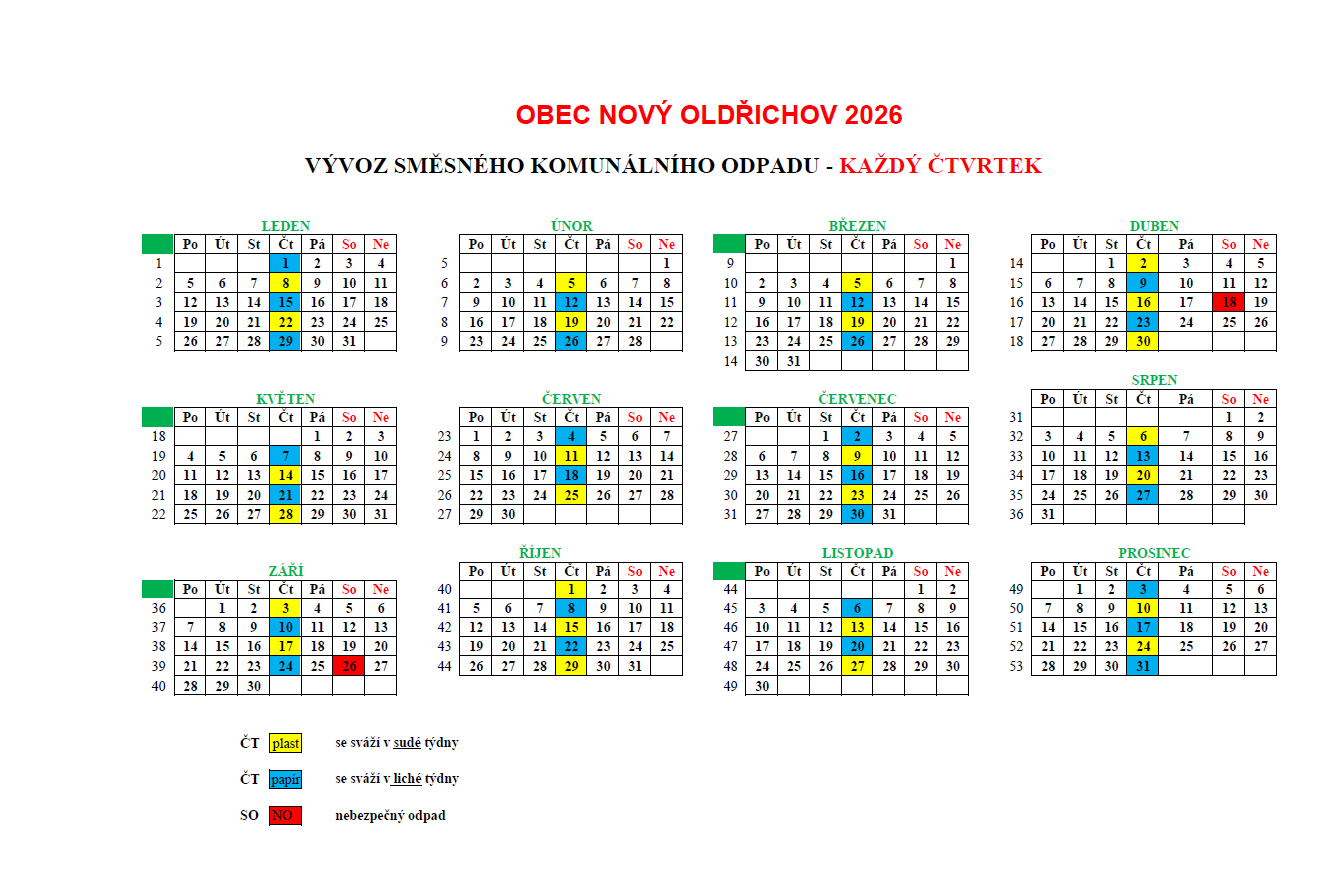 OBEC NOVÝ OLDŘICHOV 2026

VÝVOZ SMĚSNÉHO KOMUNÁLNÍHO ODPADU - KAŽDÝ ČTVRTEK

LEDEN

| | Po | Út | St | Čt | Pá | So | Ne |
|---|---|---|---|---|---|---|---|
| 1 | | | | 1 | 2 | 3 | 4 |
| 2 | 5 | 6 | 7 | 8 | 9 | 10 | 11 |
| 3 | 12 | 13 | 14 | 15 | 16 | 17 | 18 |
| 4 | 19 | 20 | 21 | 22 | 23 | 24 | 25 |
| 5 | 26 | 27 | 28 | 29 | 30 | 31 | |

ÚNOR

| | Po | Út | St | Čt | Pá | So | Ne |
|---|---|---|---|---|---|---|---|
| 5 | | | | | | | 1 |
| 6 | 2 | 3 | 4 | 5 | 6 | 7 | 8 |
| 7 | 9 | 10 | 11 | 12 | 13 | 14 | 15 |
| 8 | 16 | 17 | 18 | 19 | 20 | 21 | 22 |
| 9 | 23 | 24 | 25 | 26 | 27 | 28 | |

BŘEZEN

| | Po | Út | St | Čt | Pá | So | Ne |
|---|---|---|---|---|---|---|---|
| 9 | | | | | | | 1 |
| 10 | 2 | 3 | 4 | 5 | 6 | 7 | 8 |
| 11 | 9 | 10 | 11 | 12 | 13 | 14 | 15 |
| 12 | 16 | 17 | 18 | 19 | 20 | 21 | 22 |
| 13 | 23 | 24 | 25 | 26 | 27 | 28 | 29 |
| 14 | 30 | 31 | | | | | |

DUBEN

| | Po | Út | St | Čt | Pá | So | Ne |
|---|---|---|---|---|---|---|---|
| 14 | | | 1 | 2 | 3 | 4 | 5 |
| 15 | 6 | 7 | 8 | 9 | 10 | 11 | 12 |
| 16 | 13 | 14 | 15 | 16 | 17 | 18 | 19 |
| 17 | 20 | 21 | 22 | 23 | 24 | 25 | 26 |
| 18 | 27 | 28 | 29 | 30 | | | |

KVĚTEN

| | Po | Út | St | Čt | Pá | So | Ne |
|---|---|---|---|---|---|---|---|
| 18 | | | | | 1 | 2 | 3 |
| 19 | 4 | 5 | 6 | 7 | 8 | 9 | 10 |
| 20 | 11 | 12 | 13 | 14 | 15 | 16 | 17 |
| 21 | 18 | 19 | 20 | 21 | 22 | 23 | 24 |
| 22 | 25 | 26 | 27 | 28 | 29 | 30 | 31 |

ČERVEN

| | Po | Út | St | Čt | Pá | So | Ne |
|---|---|---|---|---|---|---|---|
| 23 | 1 | 2 | 3 | 4 | 5 | 6 | 7 |
| 24 | 8 | 9 | 10 | 11 | 12 | 13 | 14 |
| 25 | 15 | 16 | 17 | 18 | 19 | 20 | 21 |
| 26 | 22 | 23 | 24 | 25 | 26 | 27 | 28 |
| 27 | 29 | 30 | | | | | |

ČERVENEC

| | Po | Út | St | Čt | Pá | So | Ne |
|---|---|---|---|---|---|---|---|
| 27 | | | 1 | 2 | 3 | 4 | 5 |
| 28 | 6 | 7 | 8 | 9 | 10 | 11 | 12 |
| 29 | 13 | 14 | 15 | 16 | 17 | 18 | 19 |
| 30 | 20 | 21 | 22 | 23 | 24 | 25 | 26 |
| 31 | 27 | 28 | 29 | 30 | 31 | | |

SRPEN

| | Po | Út | St | Čt | Pá | So | Ne |
|---|---|---|---|---|---|---|---|
| 31 | | | | | | 1 | 2 |
| 32 | 3 | 4 | 5 | 6 | 7 | 8 | 9 |
| 33 | 10 | 11 | 12 | 13 | 14 | 15 | 16 |
| 34 | 17 | 18 | 19 | 20 | 21 | 22 | 23 |
| 35 | 24 | 25 | 26 | 27 | 28 | 29 | 30 |
| 36 | 31 | | | | | | |

ZÁŘÍ

| | Po | Út | St | Čt | Pá | So | Ne |
|---|---|---|---|---|---|---|---|
| 36 | | 1 | 2 | 3 | 4 | 5 | 6 |
| 37 | 7 | 8 | 9 | 10 | 11 | 12 | 13 |
| 38 | 14 | 15 | 16 | 17 | 18 | 19 | 20 |
| 39 | 21 | 22 | 23 | 24 | 25 | 26 | 27 |
| 40 | 28 | 29 | 30 | | | | |

ŘÍJEN

| | Po | Út | St | Čt | Pá | So | Ne |
|---|---|---|---|---|---|---|---|
| 40 | | | | 1 | 2 | 3 | 4 |
| 41 | 5 | 6 | 7 | 8 | 9 | 10 | 11 |
| 42 | 12 | 13 | 14 | 15 | 16 | 17 | 18 |
| 43 | 19 | 20 | 21 | 22 | 23 | 24 | 25 |
| 44 | 26 | 27 | 28 | 29 | 30 | 31 | |

LISTOPAD

| | Po | Út | St | Čt | Pá | So | Ne |
|---|---|---|---|---|---|---|---|
| 44 | | | | | | 1 | 2 |
| 45 | 3 | 4 | 5 | 6 | 7 | 8 | 9 |
| 46 | 10 | 11 | 12 | 13 | 14 | 15 | 16 |
| 47 | 17 | 18 | 19 | 20 | 21 | 22 | 23 |
| 48 | 24 | 25 | 26 | 27 | 28 | 29 | 30 |
| 49 | 30 | | | | | | |

PROSINEC

| | Po | Út | St | Čt | Pá | So | Ne |
|---|---|---|---|---|---|---|---|
| 49 | | 1 | 2 | 3 | 4 | 5 | 6 |
| 50 | 7 | 8 | 9 | 10 | 11 | 12 | 13 |
| 51 | 14 | 15 | 16 | 17 | 18 | 19 | 20 |
| 52 | 21 | 22 | 23 | 24 | 25 | 26 | 27 |
| 53 | 28 | 29 | 30 | 31 | | | |

ČT plast se sváží v sudé týdny

ČT papír se sváží v liché týdny

SO NO nebezpečný odpad